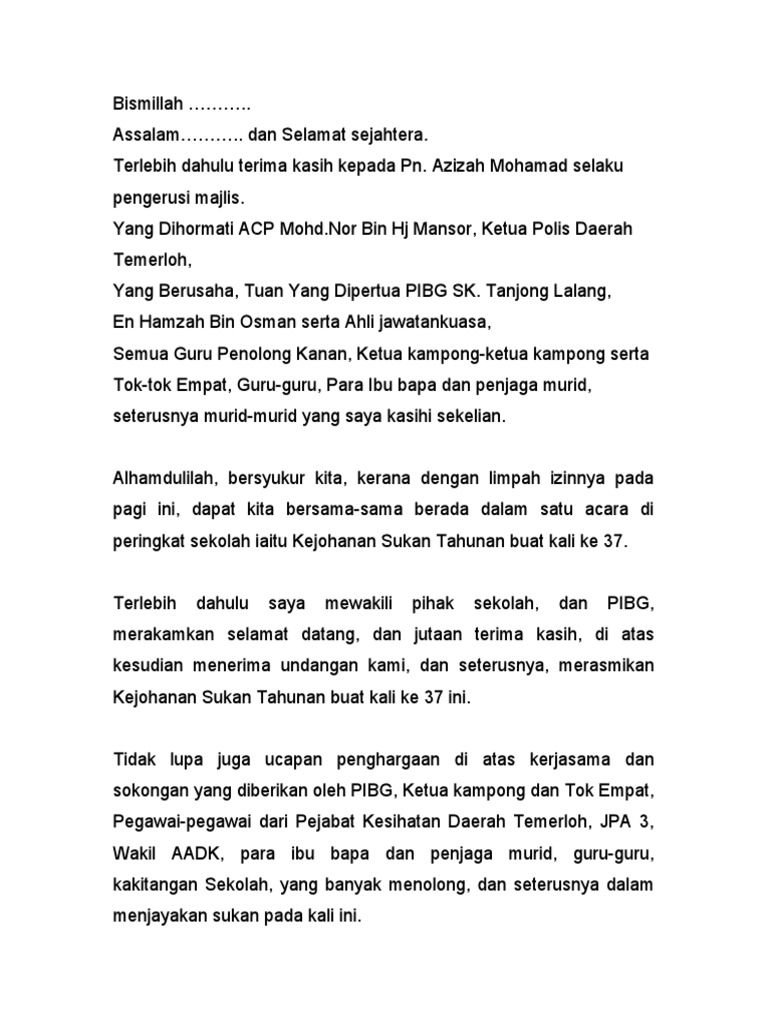 Bismillah ………..
Assalam……….. dan Selamat sejahtera.
Terlebih dahulu terima kasih kepada Pn. Azizah Mohamad selaku pengerusi majlis.
Yang Dihormati ACP Mohd.Nor Bin Hj Mansor, Ketua Polis Daerah Temerloh,
Yang Berusaha, Tuan Yang Dipertua PIBG SK. Tanjong Lalang,
En Hamzah Bin Osman serta Ahli jawatankuasa,
Semua Guru Penolong Kanan, Ketua kampong-ketua kampong serta Tok-tok Empat, Guru-guru, Para Ibu bapa dan penjaga murid, seterusnya murid-murid yang saya kasihi sekelian.

Alhamdulilah, bersyukur kita, kerana dengan limpah izinnya pada pagi ini, dapat kita bersama-sama berada dalam satu acara di peringkat sekolah iaitu Kejohanan Sukan Tahunan buat kali ke 37.

Terlebih dahulu saya mewakili pihak sekolah, dan PIBG, merakamkan selamat datang, dan jutaan terima kasih, di atas kesudian menerima undangan kami, dan seterusnya, merasmikan Kejohanan Sukan Tahunan buat kali ke 37 ini.

Tidak lupa juga ucapan penghargaan di atas kerjasama dan sokongan yang diberikan oleh PIBG, Ketua kampong dan Tok Empat, Pegawai-pegawai dari Pejabat Kesihatan Daerah Temerloh, JPA 3, Wakil AADK, para ibu bapa dan penjaga murid, guru-guru, kakitangan Sekolah, yang banyak menolong, dan seterusnya dalam menjayakan sukan pada kali ini.